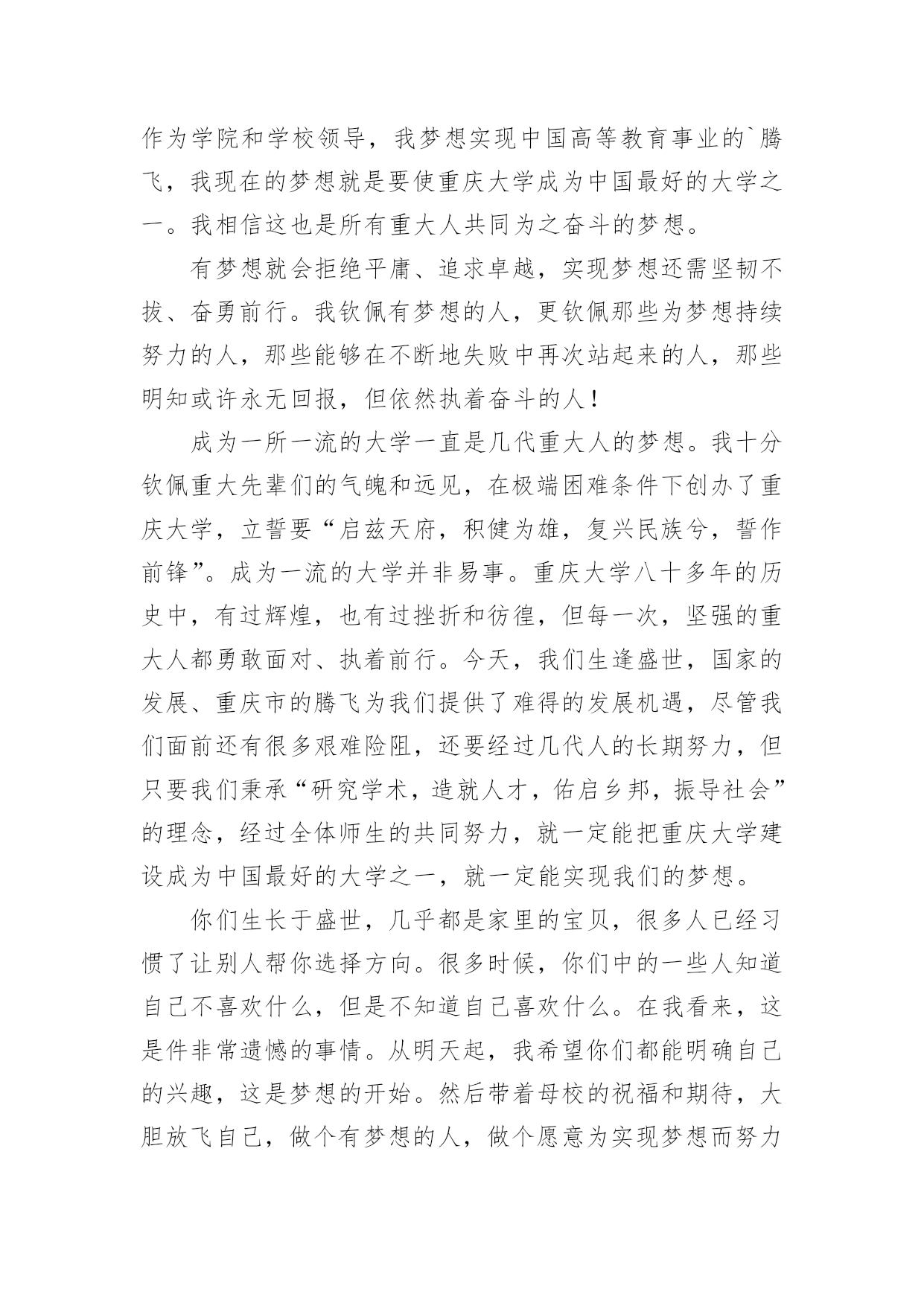 作为学院和学校领导，我梦想实现中国高等教育事业的`腾飞，我现在的梦想就是要使重庆大学成为中国最好的大学之一。我相信这也是所有重大人共同为之奋斗的梦想。

有梦想就会拒绝平庸、追求卓越，实现梦想还需坚韧不拔、奋勇前行。我钦佩有梦想的人，更钦佩那些为梦想持续努力的人，那些能够在不断地失败中再次站起来的人，那些明知或许永无回报，但依然执着奋斗的人！

成为一所一流的大学一直是几代重大人的梦想。我十分钦佩重大先辈们的气魄和远见，在极端困难条件下创办了重庆大学，立誓要“启兹天府，积健为雄，复兴民族兮，誓作前锋”。成为一流的大学并非易事。重庆大学八十多年的历史中，有过辉煌，也有过挫折和彷徨，但每一次，坚强的重大人都勇敢面对、执着前行。今天，我们生逢盛世，国家的发展、重庆市的腾飞为我们提供了难得的发展机遇，尽管我们面前还有很多艰难险阻，还要经过几代人的长期努力，但只要我们秉承“研究学术，造就人才，佑启乡邦，振导社会”的理念，经过全体师生的共同努力，就一定能把重庆大学建设成为中国最好的大学之一，就一定能实现我们的梦想。

你们生长于盛世，几乎都是家里的宝贝，很多人已经习惯了让别人帮你选择方向。很多时候，你们中的一些人知道自己不喜欢什么，但是不知道自己喜欢什么。在我看来，这是件非常遗憾的事情。从明天起，我希望你们都能明确自己的兴趣，这是梦想的开始。然后带着母校的祝福和期待，大胆放飞自己，做个有梦想的人，做个愿意为实现梦想而努力